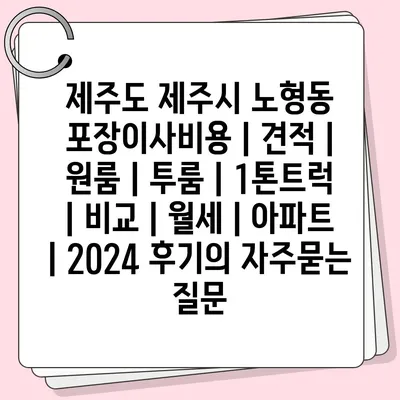 제주도 제주시 노형동 포장이사비용 | 견적 | 원룸 | 투룸 | 1톤트럭 | 비교 | 월세 | 아파트 | 2024 후기의 자주묻는 질문